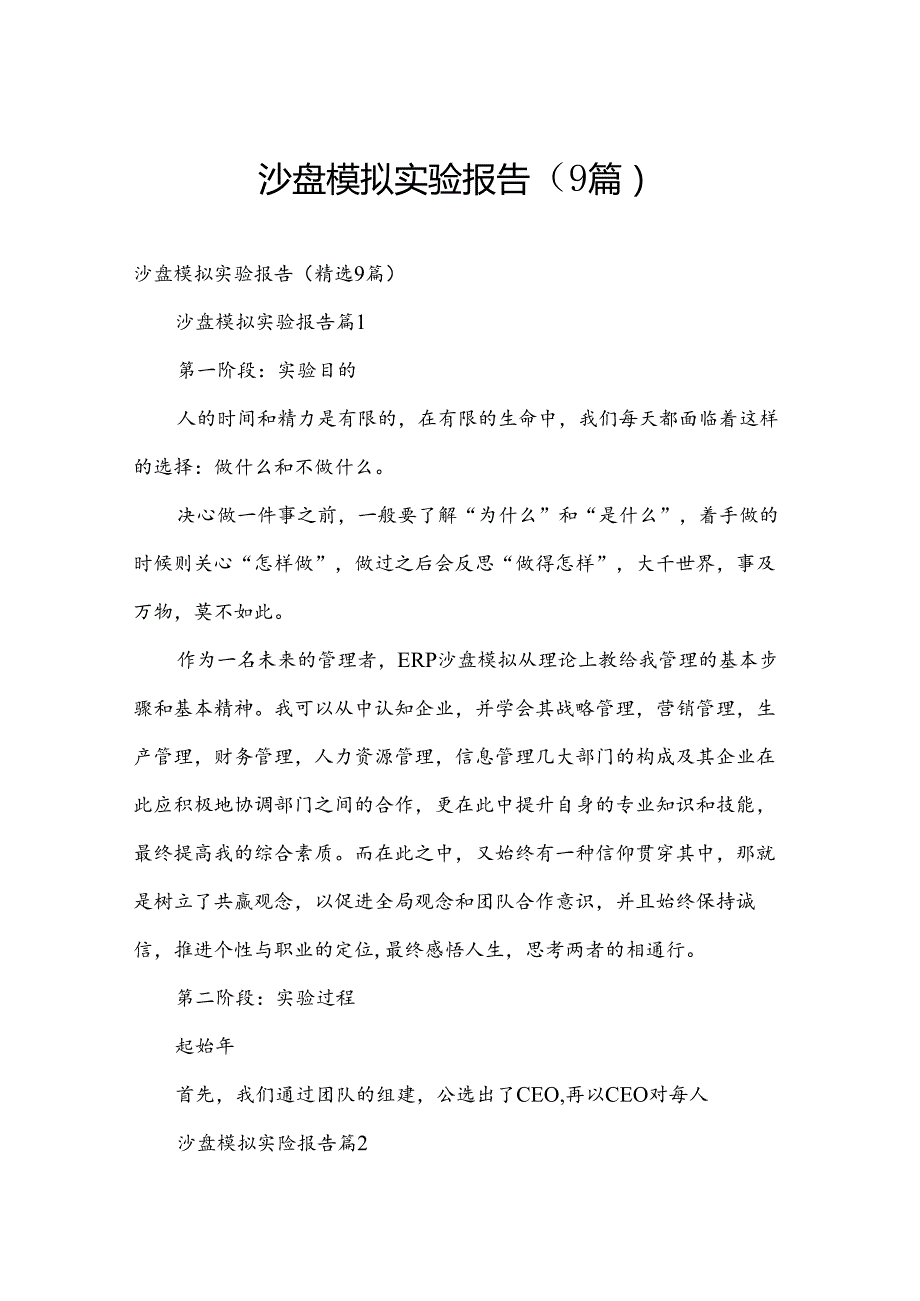 沙盘模拟实验报告（9篇）

沙盘模拟实验报告（精选9篇）

沙盘模拟实验报告篇1

第一阶段：实验目的

人的时间和精力是有限的，在有限的生命中，我们每天都面临着这样的选择：做什么和不做什么。

决心做一件事之前，一般要了解“为什么”和“是什么”，着手做的时候则关心“怎样做”，做过之后会反思“做得怎样”，大千世界，事及万物，莫不如此。

作为一名未来的管理者，ERP沙盘模拟从理论上教给我管理的基本步骤和基本精神。我可以从中认知企业，并学会其战略管理，营销管理，生产管理，财务管理，人力资源管理，信息管理几大部门的构成及其企业在此应积极地协调部门之间的合作，更在此中提升自身的专业知识和技能，最终提高我的综合素质。而在此之中，又始终有一种信仰贯穿其中，那就是树立了共赢观念，以促进全局观念和团队合作意识，并且始终保持诚信，推进个性与职业的定位，最终感悟人生，思考两者的相通行。

第二阶段：实验过程

起始年

首先，我们通过团队的组建，公选出了CEO，再以CEO对每人

沙盘模拟实险报告篇2